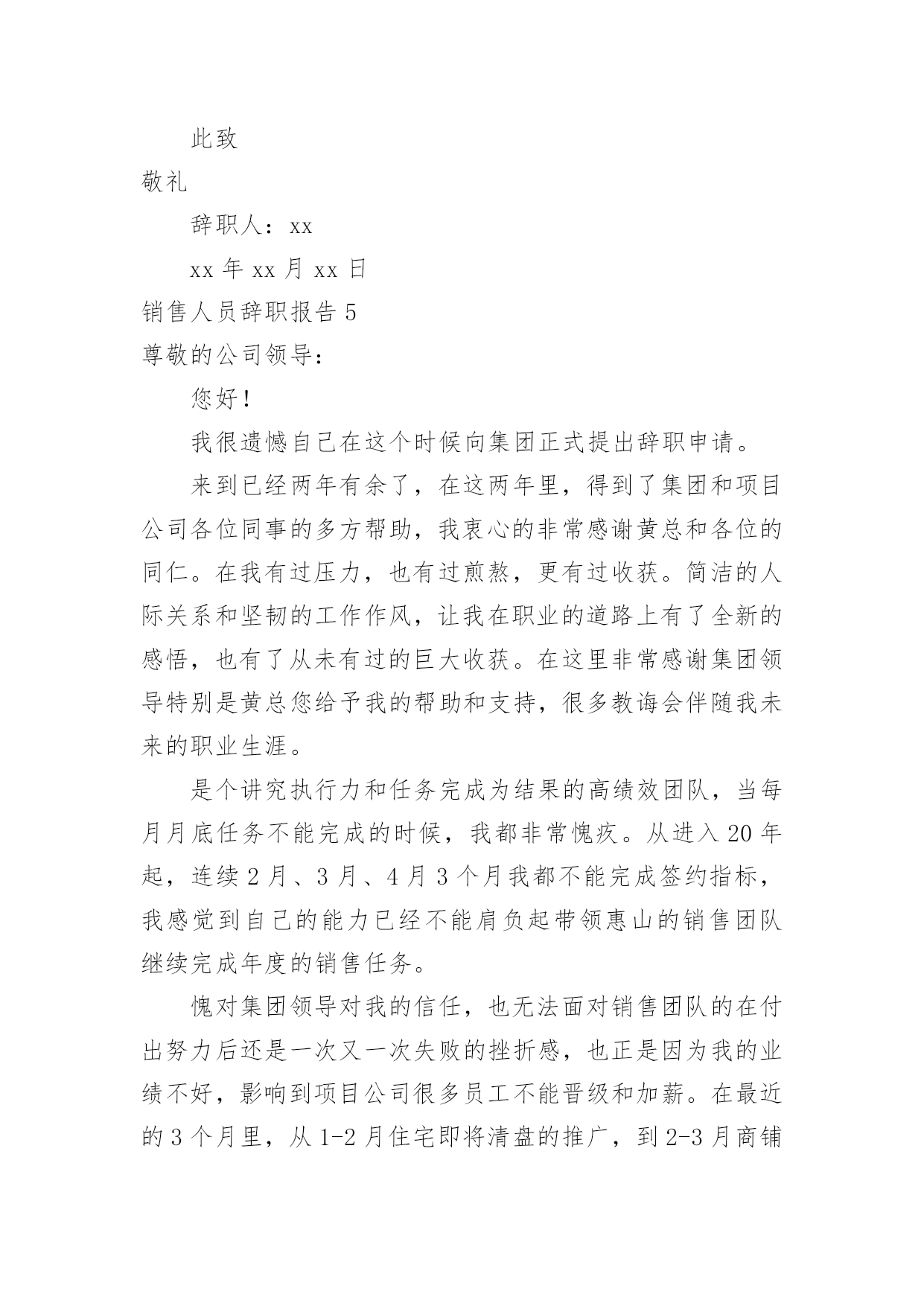 此致

敬礼

辞职人：xx

xx 年 xx 月 xx 日

销售人员辞职报告 5

尊敬的公司领导：

您好！

我很遗憾自己在这个时候向集团正式提出辞职申请。

来到已经两年有余了，在这两年里，得到了集团和项目公司各位同事的多方帮助，我衷心的非常感谢黄总和各位的同仁。在我有过压力，也有过煎熬，更有过收获。简洁的人际关系和坚韧的工作作风，让我在职业的道路上有了全新的感悟，也有了从未有过的巨大收获。在这里非常感谢集团领导特别是黄总您给予我的帮助和支持，很多教诲会伴随我未来的职业生涯。

是个讲究执行力和任务完成为结果的高绩效团队，当每月月底任务不能完成的时候，我都非常愧疚。从进入 20 年起，连续 2 月、3 月、4 月 3 个月我都不能完成签约指标，我感觉到自己的能力已经不能肩负起带领惠山的销售团队继续完成年度的销售任务。

愧对集团领导对我的信任，也无法面对销售团队的在付出努力后还是一次又一次失败的挫折感，也正是因为我的业绩不好，影响到项目公司很多员工不能晋级和加薪。在最近的 3 个月里，从 1-2 月住宅即将清盘的推广，到 2-3 月商铺